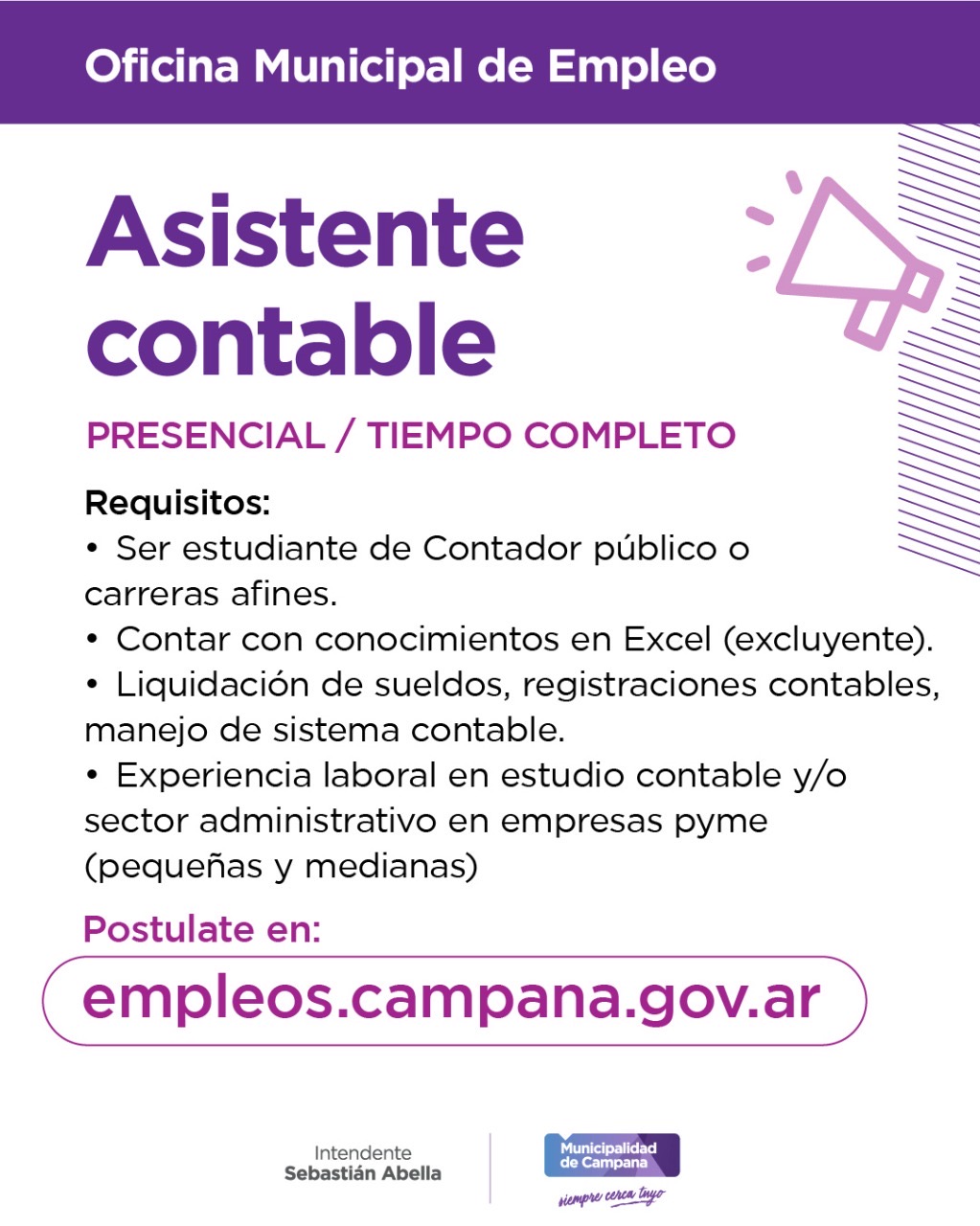 Oficina Municipal de Empleo

Asistente contable

PRESENCIAL / TIEMPO COMPLETO

Requisitos:
• Ser estudiante de Contador público o carreras afines.
• Contar con conocimientos en Excel (excluyente).
• Liquidación de sueldos, registraciones contables, manejo de sistema contable.
• Experiencia laboral en estudio contable y/o sector administrativo en empresas pyme (pequeñas y medianas)

Postulate en:

empleos.campana.gov.ar

Intendente
Sebastián Abella

Municipalidad
de Campana
siempre cerca tuyo